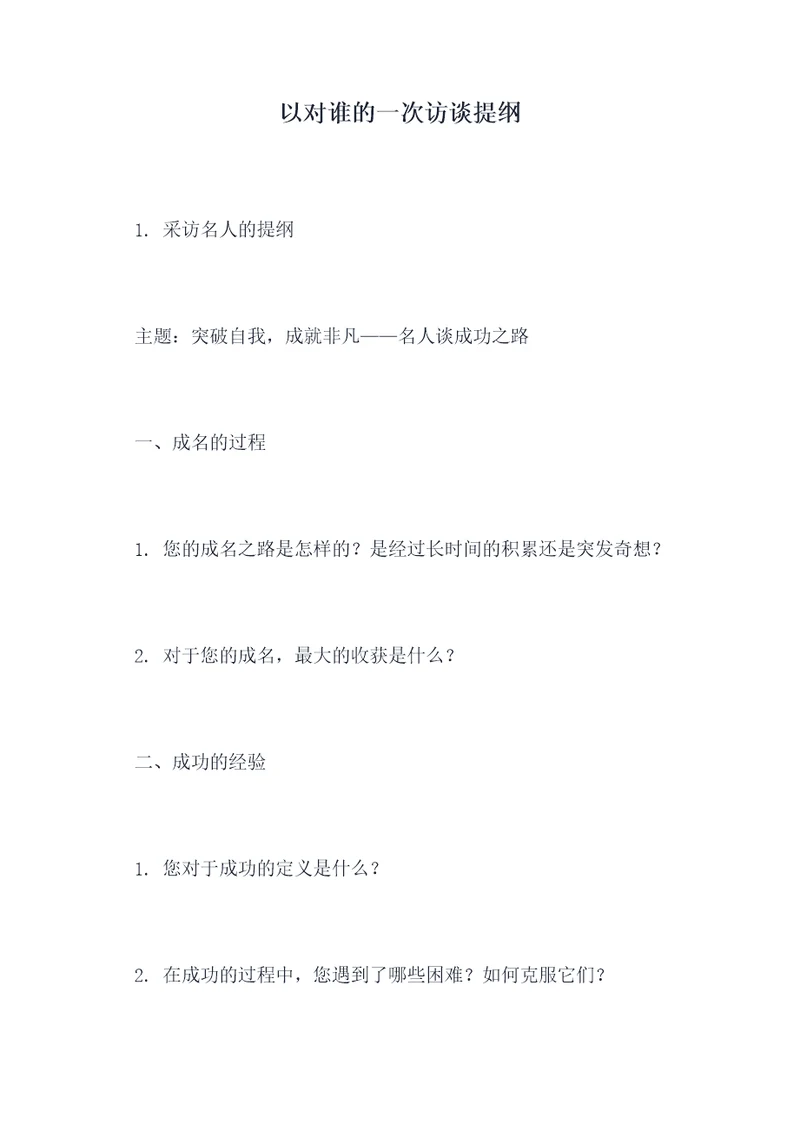 以对谁的一次访谈提纲

1. 采访名人的提纲

主题：突破自我，成就非凡——名人谈成功之路

一、成名的过程

1. 您的成名之路是怎样的？是经过长时间的积累还是突发奇想？

2. 对于您的成名，最大的收获是什么？

二、成功的经验

1. 您对于成功的定义是什么？

2. 在成功的过程中，您遇到了哪些困难？如何克服它们？